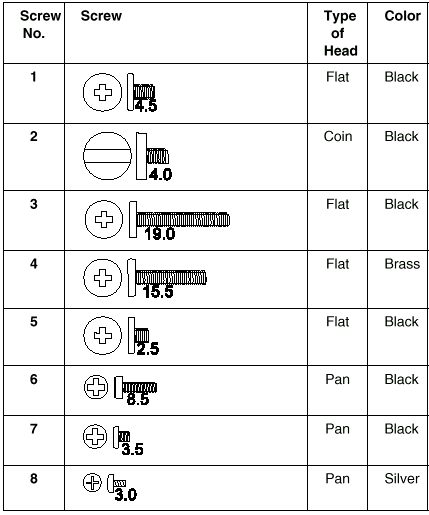 | Screw No. | Screw | Type of Head | Color |
|---|---|---|---|
| 1 | 4.5 | Flat | Black |
| 2 | 4.0 | Coin | Black |
| 3 | 19.0 | Flat | Black |
| 4 | 15.5 | Flat | Brass |
| 5 | 2.5 | Flat | Black |
| 6 | 8.5 | Pan | Black |
| 7 | 3.5 | Pan | Black |
| 8 | 3.0 | Pan | Silver |